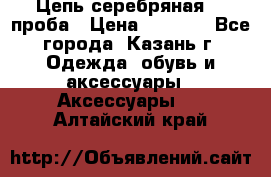 Цепь серебряная проба Цена Все города Казань г Одежда обувь и аксессуары Аксессуары Алтайский край

http://Объявлений.сайт